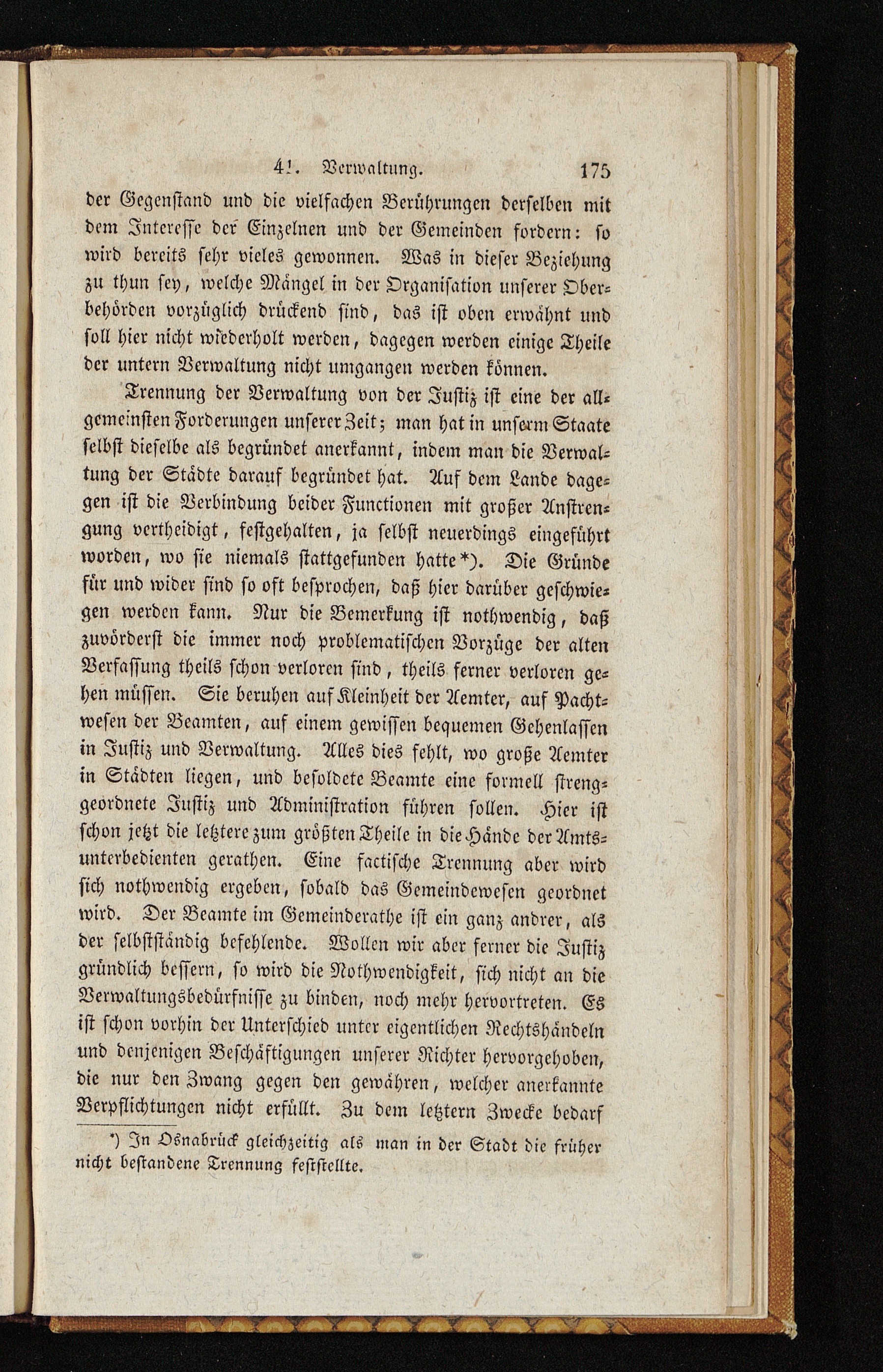 41. Verwaltung. 175

der Gegenstand und die vielfachen Berührungen derselben mit dem Interesse der Einzelnen und der Gemeinden fordern: so wird bereits sehr vieles gewonnen. Was in dieser Beziehung zu thun sey, welche Mängel in der Organisation unserer Oberbehörden vorzüglich drückend sind, das ist oben erwähnt und soll hier nicht wiederholt werden, dagegen werden einige Theile der untern Verwaltung nicht umgangen werden können.

Trennung der Verwaltung von der Justiz ist eine der allgemeinsten Forderungen unserer Zeit; man hat in unserm Staate selbst dieselbe als begründet anerkannt, indem man die Verwaltung der Städte darauf begründet hat. Auf dem Lande dagegen ist die Verbindung beider Functionen mit großer Anstrengung vertheidigt, festgehalten, ja selbst neuerdings eingeführt worden, wo sie niemals stattgefunden hatte*). Die Gründe für und wider sind so oft besprochen, daß hier darüber geschwiegen werden kann. Nur die Bemerkung ist nothwendig, daß zuvörderst die immer noch problematischen Vorzüge der alten Verfassung theils schon verloren sind, theils ferner verloren gehen müssen. Sie beruhen auf Kleinheit der Aemter, auf Pachtwesen der Beamten, auf einem gewissen bequemen Gehenlassen in Justiz und Verwaltung. Alles dies fehlt, wo große Aemter in Städten liegen, und besoldete Beamte eine formell strenggeordnete Justiz und Administration führen sollen. Hier ist schon jetzt die letztere zum größten Theile in die Hände der Amtsunterbedienten gerathen. Eine factische Trennung aber wird sich nothwendig ergeben, sobald das Gemeindewesen geordnet wird. Der Beamte im Gemeinderathe ist ein ganz andrer, als der selbstständig befehlende. Wollen wir aber ferner die Justiz gründlich bessern, so wird die Nothwendigkeit, sich nicht an die Verwaltungsbedürfnisse zu binden, noch mehr hervortreten. Es ist schon vorhin der Unterschied unter eigentlichen Rechtshändeln und denjenigen Beschäftigungen unserer Richter hervorgehoben, die nur den Zwang gegen den gewähren, welcher anerkannte Verpflichtungen nicht erfüllt. Zu dem letztern Zwecke bedarf

*) In Osnabrück gleichzeitig als man in der Stadt die früher nicht bestandene Trennung feststellte.